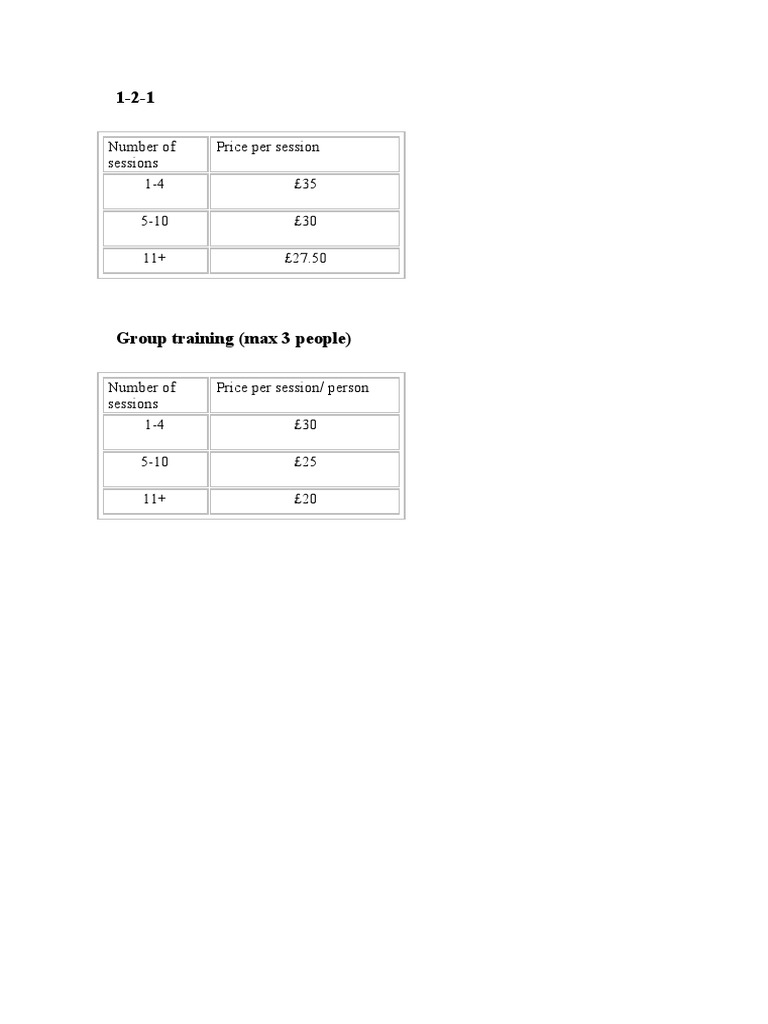 1-2-1

| Number of sessions | Price per session |
|---|---|
| 1-4 | £35 |
| 5-10 | £30 |
| 11+ | £27.50 |

Group training (max 3 people)

| Number of sessions | Price per session/ person |
|---|---|
| 1-4 | £30 |
| 5-10 | £25 |
| 11+ | £20 |